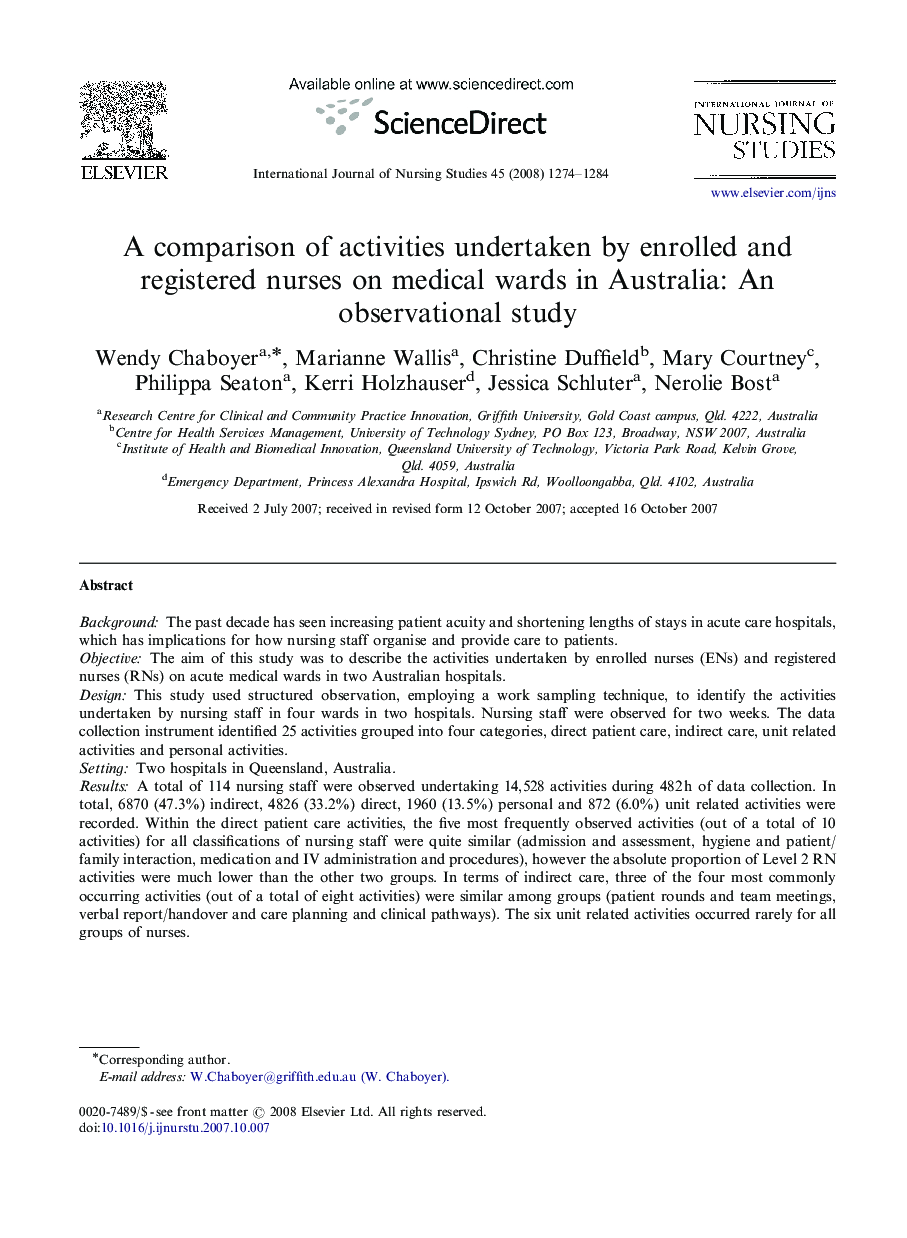 ELSEVIER

Available online at www.sciencedirect.com

ScienceDirect

International Journal of Nursing Studies 45 (2008) 1274–1284

INTERNATIONAL JOURNAL OF NURSING STUDIES

www.elsevier.com/ijns

A comparison of activities undertaken by enrolled and registered nurses on medical wards in Australia: An observational study

Wendy Chaboyer$^{a,*}$, Marianne Wallis$^{a}$, Christine Duffield$^{b}$, Mary Courtney$^{c}$, Philippa Seaton$^{a}$, Kerri Holzhauser$^{d}$, Jessica Schluter$^{a}$, Nerolie Bost$^{a}$

$^{a}$Research Centre for Clinical and Community Practice Innovation, Griffith University, Gold Coast campus, Qld. 4222, Australia
$^{b}$Centre for Health Services Management, University of Technology Sydney, PO Box 123, Broadway, NSW 2007, Australia
$^{c}$Institute of Health and Biomedical Innovation, Queensland University of Technology, Victoria Park Road, Kelvin Grove, Qld. 4059, Australia
$^{d}$Emergency Department, Princess Alexandra Hospital, Ipswich Rd, Woolloongabba, Qld. 4102, Australia

Received 2 July 2007; received in revised form 12 October 2007; accepted 16 October 2007

Abstract

Background: The past decade has seen increasing patient acuity and shortening lengths of stays in acute care hospitals, which has implications for how nursing staff organise and provide care to patients.
Objective: The aim of this study was to describe the activities undertaken by enrolled nurses (ENs) and registered nurses (RNs) on acute medical wards in two Australian hospitals.
Design: This study used structured observation, employing a work sampling technique, to identify the activities undertaken by nursing staff in four wards in two hospitals. Nursing staff were observed for two weeks. The data collection instrument identified 25 activities grouped into four categories, direct patient care, indirect care, unit related activities and personal activities.
Setting: Two hospitals in Queensland, Australia.
Results: A total of 114 nursing staff were observed undertaking 14,528 activities during 482 h of data collection. In total, 6870 (47.3%) indirect, 4826 (33.2%) direct, 1960 (13.5%) personal and 872 (6.0%) unit related activities were recorded. Within the direct patient care activities, the five most frequently observed activities (out of a total of 10 activities) for all classifications of nursing staff were quite similar (admission and assessment, hygiene and patient/family interaction, medication and IV administration and procedures), however the absolute proportion of Level 2 RN activities were much lower than the other two groups. In terms of indirect care, three of the four most commonly occurring activities (out of a total of eight activities) were similar among groups (patient rounds and team meetings, verbal report/handover and care planning and clinical pathways). The six unit related activities occurred rarely for all groups of nurses.

*Corresponding author.
E-mail address: W.Chaboyer@griffith.edu.au (W. Chaboyer).

0020-7489/$ - see front matter © 2008 Elsevier Ltd. All rights reserved.
doi:10.1016/j.ijnurstu.2007.10.007